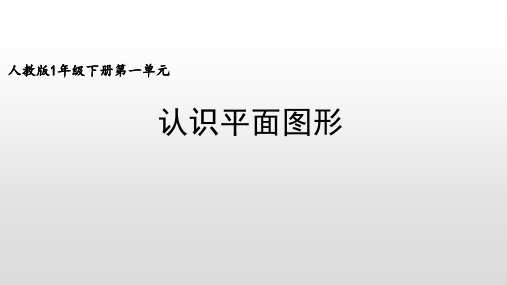 人教版1年级下册第一单元

认识平面图形